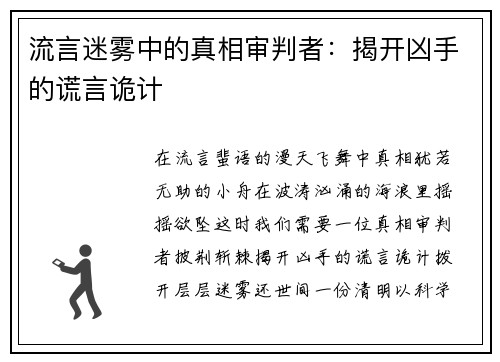 流言迷雾中的真相审判者：揭开凶手的谎言诡计

在流言蜚语的漫天飞舞中真相犹若无助的小舟在波涛汹涌的海浪里摇摇欲坠这时我们需要一位真相审判者披荆斩棘揭开凶手的谎言诡计拨开层层迷雾还世间一份清明以科学